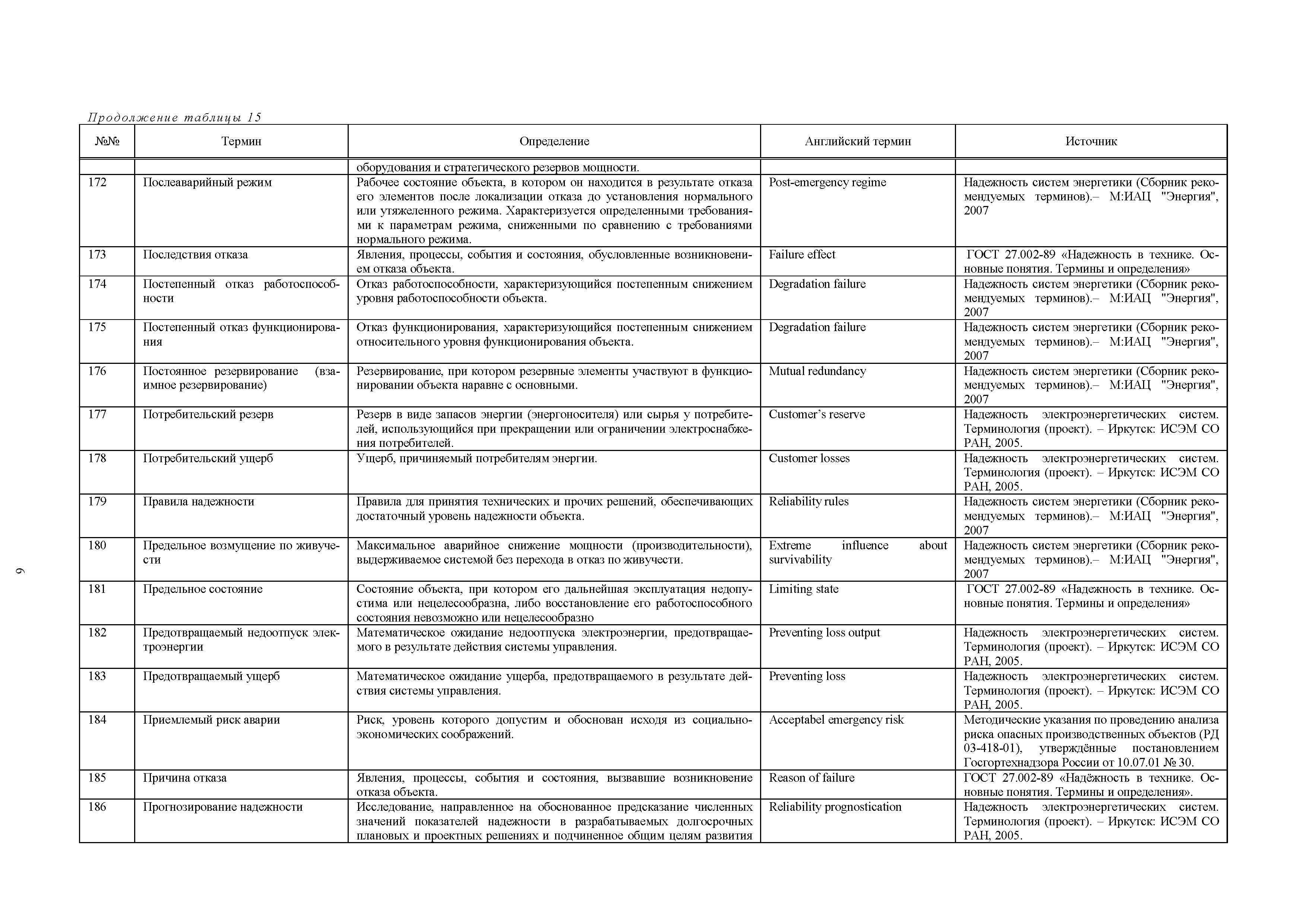 Продолжение таблицы 15

| №№ | Термин | Определение | Английский термин | Источник |
|---|---|---|---|---|
| | | оборудования и стратегического резервов мощности. | | |
| 172 | Послеаварийный режим | Рабочее состояние объекта, в котором он находится в результате отказа его элементов после локализации отказа до установления нормального или утяжеленного режима. Характеризуется определенными требованиями к параметрам режима, сниженными по сравнению с требованиями нормального режима. | Post-emergency regime | Надежность систем энергетики (Сборник рекомендуемых терминов).– М:ИАЦ "Энергия", 2007 |
| 173 | Последствия отказа | Явления, процессы, события и состояния, обусловленные возникновением отказа объекта. | Failure effect | ГОСТ 27.002-89 «Надежность в технике. Основные понятия. Термины и определения» |
| 174 | Постепенный отказ работоспособности | Отказ работоспособности, характеризующийся постепенным снижением уровня работоспособности объекта. | Degradation failure | Надежность систем энергетики (Сборник рекомендуемых терминов).– М:ИАЦ "Энергия", 2007 |
| 175 | Постепенный отказ функционирования | Отказ функционирования, характеризующийся постепенным снижением относительного уровня функционирования объекта. | Degradation failure | Надежность систем энергетики (Сборник рекомендуемых терминов).– М:ИАЦ "Энергия", 2007 |
| 176 | Постоянное резервирование (взаимное резервирование) | Резервирование, при котором резервные элементы участвуют в функционировании объекта наравне с основными. | Mutual redundancy | Надежность систем энергетики (Сборник рекомендуемых терминов).– М:ИАЦ "Энергия", 2007 |
| 177 | Потребительский резерв | Резерв в виде запасов энергии (энергоносителя) или сырья у потребителей, использующийся при прекращении или ограничении электроснабжения потребителей. | Customer’s reserve | Надежность электроэнергетических систем. Терминология (проект). – Иркутск: ИСЭМ СО РАН, 2005. |
| 178 | Потребительский ущерб | Ущерб, причиняемый потребителям энергии. | Customer losses | Надежность электроэнергетических систем. Терминология (проект). – Иркутск: ИСЭМ СО РАН, 2005. |
| 179 | Правила надежности | Правила для принятия технических и прочих решений, обеспечивающих достаточный уровень надежности объекта. | Reliability rules | Надежность систем энергетики (Сборник рекомендуемых терминов).– М:ИАЦ "Энергия", 2007 |
| 180 | Предельное возмущение по живучести | Максимальное аварийное снижение мощности (производительности), выдерживаемое системой без перехода в отказ по живучести. | Extreme influence about survivability | Надежность систем энергетики (Сборник рекомендуемых терминов).– М:ИАЦ "Энергия", 2007 |
| 181 | Предельное состояние | Состояние объекта, при котором его дальнейшая эксплуатация недопустима или нецелесообразна, либо восстановление его работоспособного состояния невозможно или нецелесообразно | Limiting state | ГОСТ 27.002-89 «Надежность в технике. Основные понятия. Термины и определения» |
| 182 | Предотвращаемый недоотпуск электроэнергии | Математическое ожидание недоотпуска электроэнергии, предотвращаемого в результате действия системы управления. | Preventing loss output | Надежность электроэнергетических систем. Терминология (проект). – Иркутск: ИСЭМ СО РАН, 2005. |
| 183 | Предотвращаемый ущерб | Математическое ожидание ущерба, предотвращаемого в результате действия системы управления. | Preventing loss | Надежность электроэнергетических систем. Терминология (проект). – Иркутск: ИСЭМ СО РАН, 2005. |
| 184 | Приемлемый риск аварии | Риск, уровень которого допустим и обоснован исходя из социально-экономических соображений. | Acceptabel emergency risk | Методические указания по проведению анализа риска опасных производственных объектов (РД 03-418-01), утверждённые постановлением Госгортехнадзора России от 10.07.01 № 30. |
| 185 | Причина отказа | Явления, процессы, события и состояния, вызвавшие возникновение отказа объекта. | Reason of failure | ГОСТ 27.002-89 «Надёжность в технике. Основные понятия. Термины и определения». |
| 186 | Прогнозирование надежности | Исследование, направленное на обоснованное предсказание численных значений показателей надежности в разрабатываемых долгосрочных плановых и проектных решениях и подчиненное общим целям развития | Reliability prognostication | Надежность электроэнергетических систем. Терминология (проект). – Иркутск: ИСЭМ СО РАН, 2005. |

9